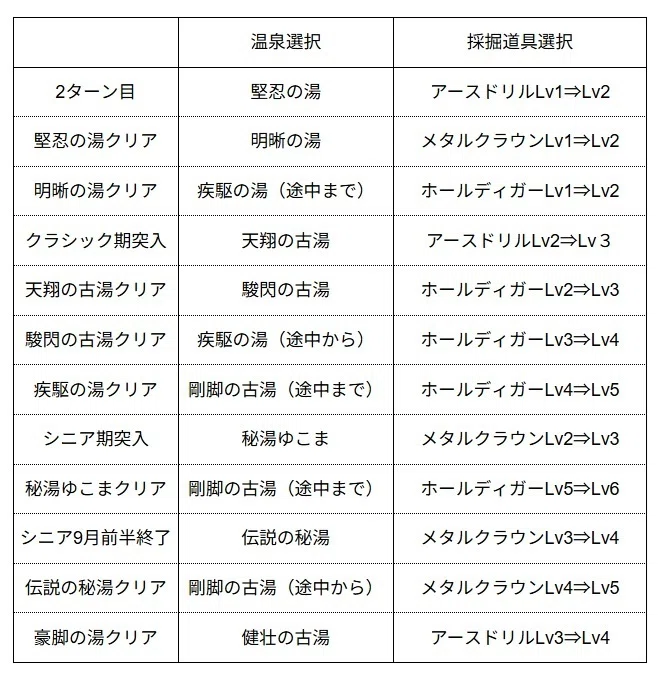 |  | 温泉選択 | 採掘道具選択 |
|---|---|---|
| 2ターン目 | 堅忍の湯 | アースドリルLv1⇒Lv2 |
| 堅忍の湯クリア | 明晰の湯 | メタルクラウンLv1⇒Lv2 |
| 明晰の湯クリア | 疾駆の湯（途中まで） | ホールディガーLv1⇒Lv2 |
| クラシック期突入 | 天翔の古湯 | アースドリルLv2⇒Lv３ |
| 天翔の古湯クリア | 駿閃の古湯 | ホールディガーLv2⇒Lv3 |
| 駿閃の古湯クリア | 疾駆の湯（途中から） | ホールディガーLv3⇒Lv4 |
| 疾駆の湯クリア | 剛脚の古湯（途中まで） | ホールディガーLv4⇒Lv5 |
| シニア期突入 | 秘湯ゆこま | メタルクラウンLv2⇒Lv3 |
| 秘湯ゆこまクリア | 剛脚の古湯（途中まで） | ホールディガーLv5⇒Lv6 |
| シニア9月前半終了 | 伝説の秘湯 | メタルクラウンLv3⇒Lv4 |
| 伝説の秘湯クリア | 剛脚の古湯（途中から） | メタルクラウンLv4⇒Lv5 |
| 豪脚の湯クリア | 健壮の古湯 | アースドリルLv3⇒Lv4 |